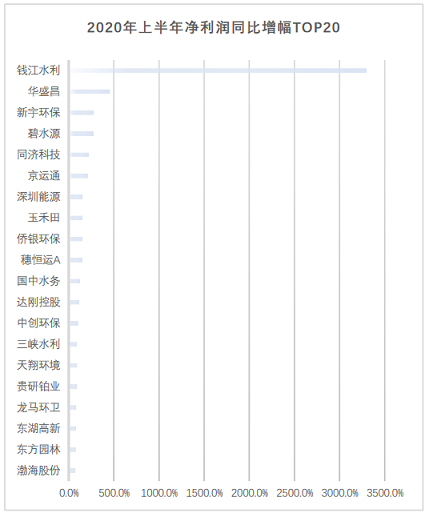 2020年上半年净利润同比增幅TOP20

钱江水利
华盛昌
新宇环保
碧水源
同济科技
京运通
深圳能源
玉禾田
侨银环保
穗恒运A
国中水务
达刚控股
中创环保
三峡水利
天翔环境
贵研铂业
龙马环卫
东湖高新
东方园林
渤海股份

0.0% 500.0% 1000.0% 1500.0% 2000.0% 2500.0% 3000.0% 3500.0%